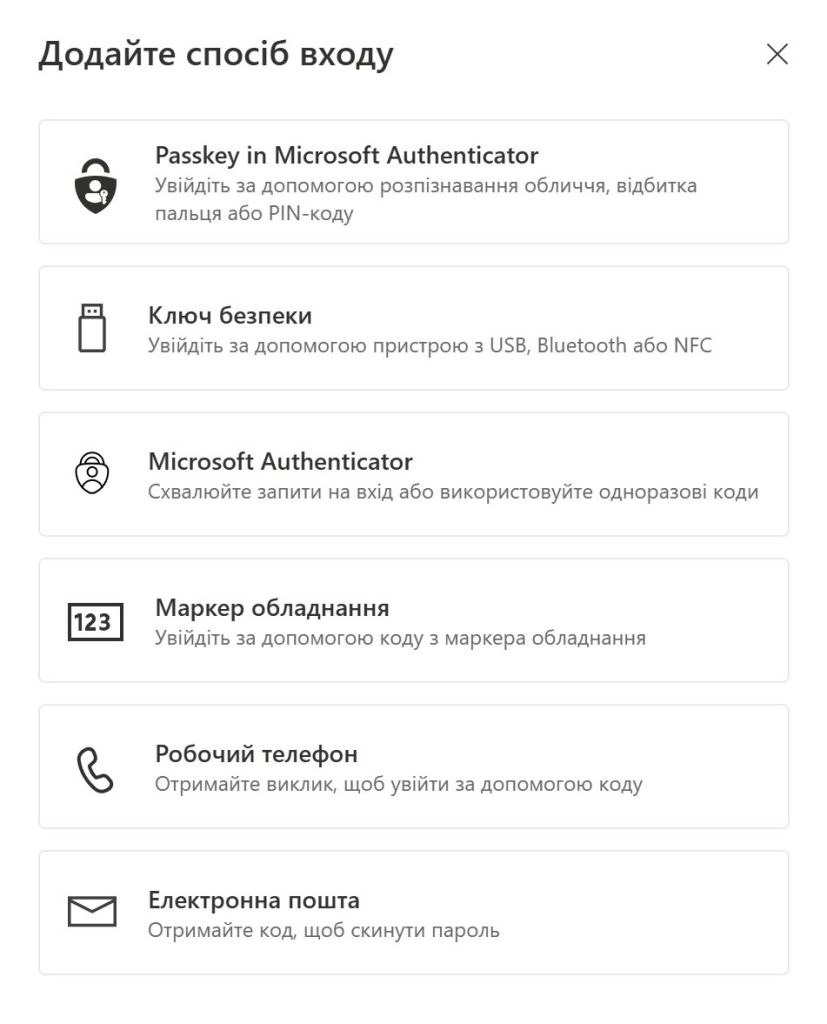 Додайте спосіб входу

Passkey in Microsoft Authenticator
Увійдіть за допомогою розпізнавання обличчя, відбитка пальця або PIN-коду

Ключ безпеки
Увійдіть за допомогою пристрою з USB, Bluetooth або NFC

Microsoft Authenticator
Схвалюйте запити на вхід або використовуйте одноразові коди

123
Маркер обладнання
Увійдіть за допомогою коду з маркера обладнання

Робочий телефон
Отримайте виклик, щоб увійти за допомогою коду

Електронна пошта
Отримайте код, щоб скинути пароль